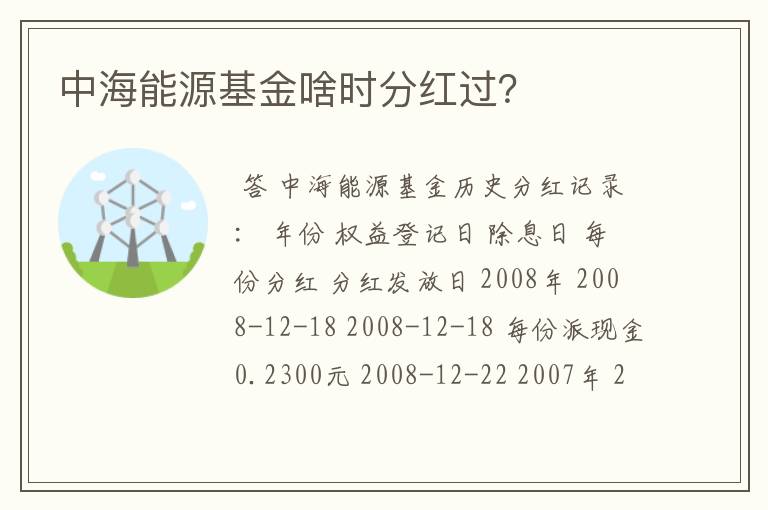 中海能源基金啥时分红过?

答 中海能源基金历史分红记录: 年份 权益登记日 除息日 每份分红 分红发放日 2008年 2008-12-18 2008-12-18 每份派现金0.2300元 2008-12-22 2007年 2